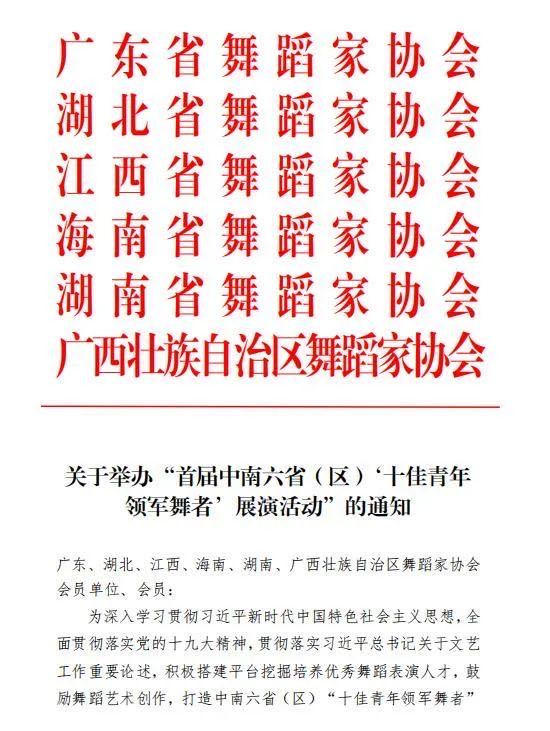 广东省舞蹈家协会
湖北省舞蹈家协会
江西省舞蹈家协会
海南省舞蹈家协会
湖南省舞蹈家协会
广西壮族自治区舞蹈家协会

关于举办“首届中南六省（区）‘十佳青年领军舞者’展演活动”的通知

广东、湖北、江西、海南、湖南、广西壮族自治区舞蹈家协会会员单位、会员：

为深入学习贯彻习近平新时代中国特色社会主义思想，全面贯彻落实党的十九大精神，贯彻落实习近平总书记关于文艺工作重要论述，积极搭建平台挖掘培养优秀舞蹈表演人才，鼓励舞蹈艺术创作，打造中南六省（区）“十佳青年领军舞者”